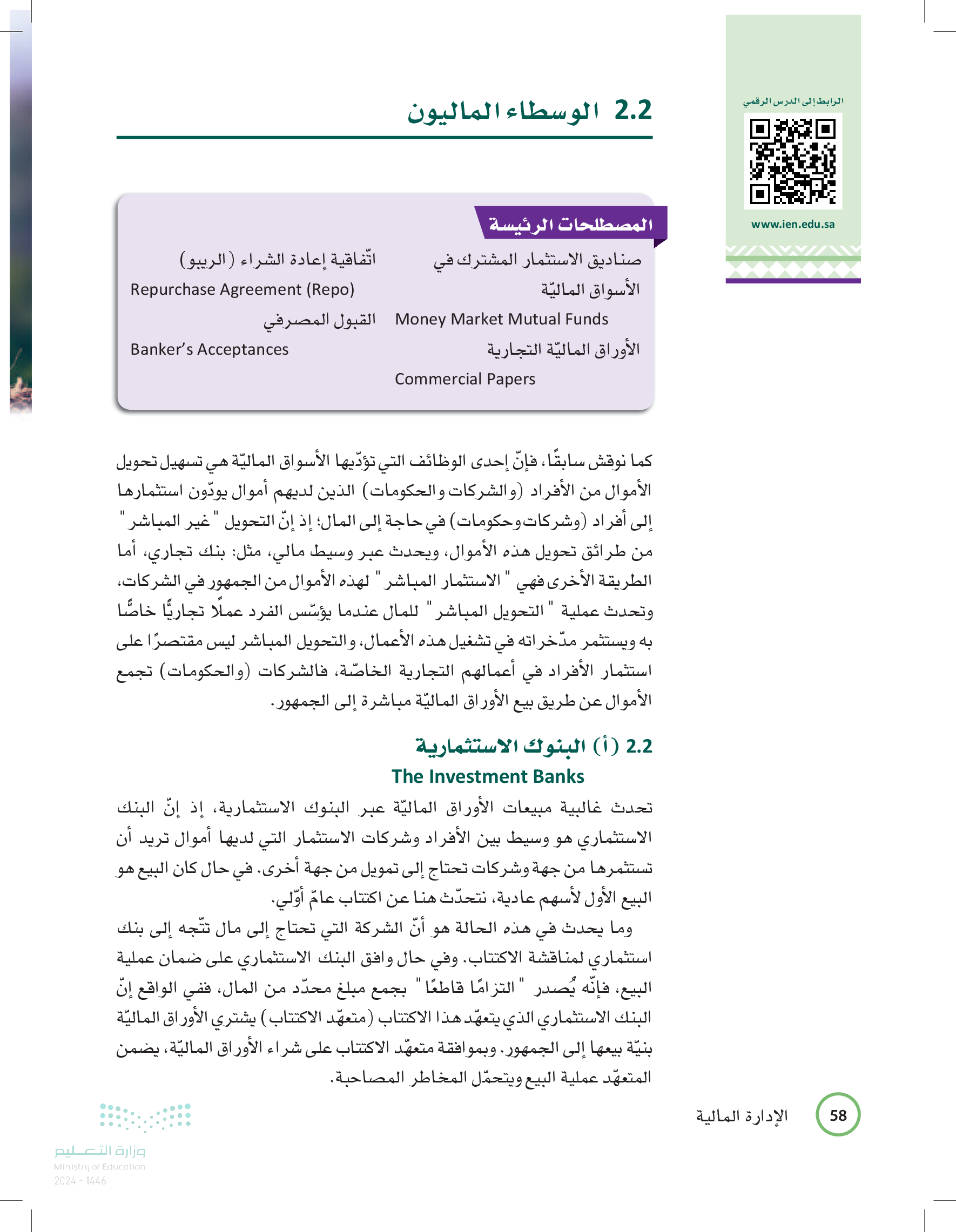 الرابط إلى الدرس الرقمي

www.ien.edu.sa

2.2 الوسطاء الماليون

المصطلحات الرئيسة

صناديق الاستثمار المشترك في الأسواق الماليّة
Money Market Mutual Funds
الأوراق الماليّة التجارية
Commercial Papers

اتّفاقية إعادة الشراء (الريبو)
Repurchase Agreement (Repo)
القبول المصرفي
Banker's Acceptances

كما نوقش سابقًا، فإنّ إحدى الوظائف التي تؤدّيها الأسواق الماليّة هي تسهيل تحويل الأموال من الأفراد (والشركات والحكومات) الذين لديهم أموال يودّون استثمارها إلى أفراد (وشركات وحكومات) في حاجة إلى المال؛ إذ إنّ التحويل "غير المباشر" من طرائق تحويل هذه الأموال، ويحدث عبر وسيط مالي، مثل: بنك تجاري، أما الطريقة الأخرى فهي "الاستثمار المباشر" لهذه الأموال من الجمهور في الشركات، وتحدث عملية "التحويل المباشر" للمال عندما يؤسّس الفرد عملًا تجاريًّا خاصًّا به ويستثمر مدّخراته في تشغيل هذه الأعمال، والتحويل المباشر ليس مقتصرًا على استثمار الأفراد في أعمالهم التجارية الخاصّة، فالشركات (والحكومات) تجمع الأموال عن طريق بيع الأوراق الماليّة مباشرة إلى الجمهور.

2.2 (أ) البنوك الاستثمارية
The Investment Banks

تحدث غالبية مبيعات الأوراق الماليّة عبر البنوك الاستثمارية، إذ إنّ البنك الاستثماري هو وسيط بين الأفراد وشركات الاستثمار التي لديها أموال تريد أن تستثمرها من جهة وشركات تحتاج إلى تمويل من جهة أخرى. في حال كان البيع هو البيع الأول لأسهم عادية، نتحدّث هنا عن اكتتاب عامّ أوّلي.

وما يحدث في هذه الحالة هو أنّ الشركة التي تحتاج إلى مال تتّجه إلى بنك استثماري لمناقشة الاكتتاب. وفي حال وافق البنك الاستثماري على ضمان عملية البيع، فإنّه يُصدر "التزامًا قاطعًا" بجمع مبلغ محدّد من المال، ففي الواقع إنّ البنك الاستثماري الذي يتعهّد هذا الاكتتاب (متعهّد الاكتتاب) يشتري الأوراق الماليّة بنيّة بيعها إلى الجمهور. وبموافقة متعهّد الاكتتاب على شراء الأوراق الماليّة، يضمن المتعهّد عملية البيع ويتحمّل المخاطر المصاحبة.

58 الإدارة المالية

وزارة التعليم
Ministry of Education
2024 - 1446